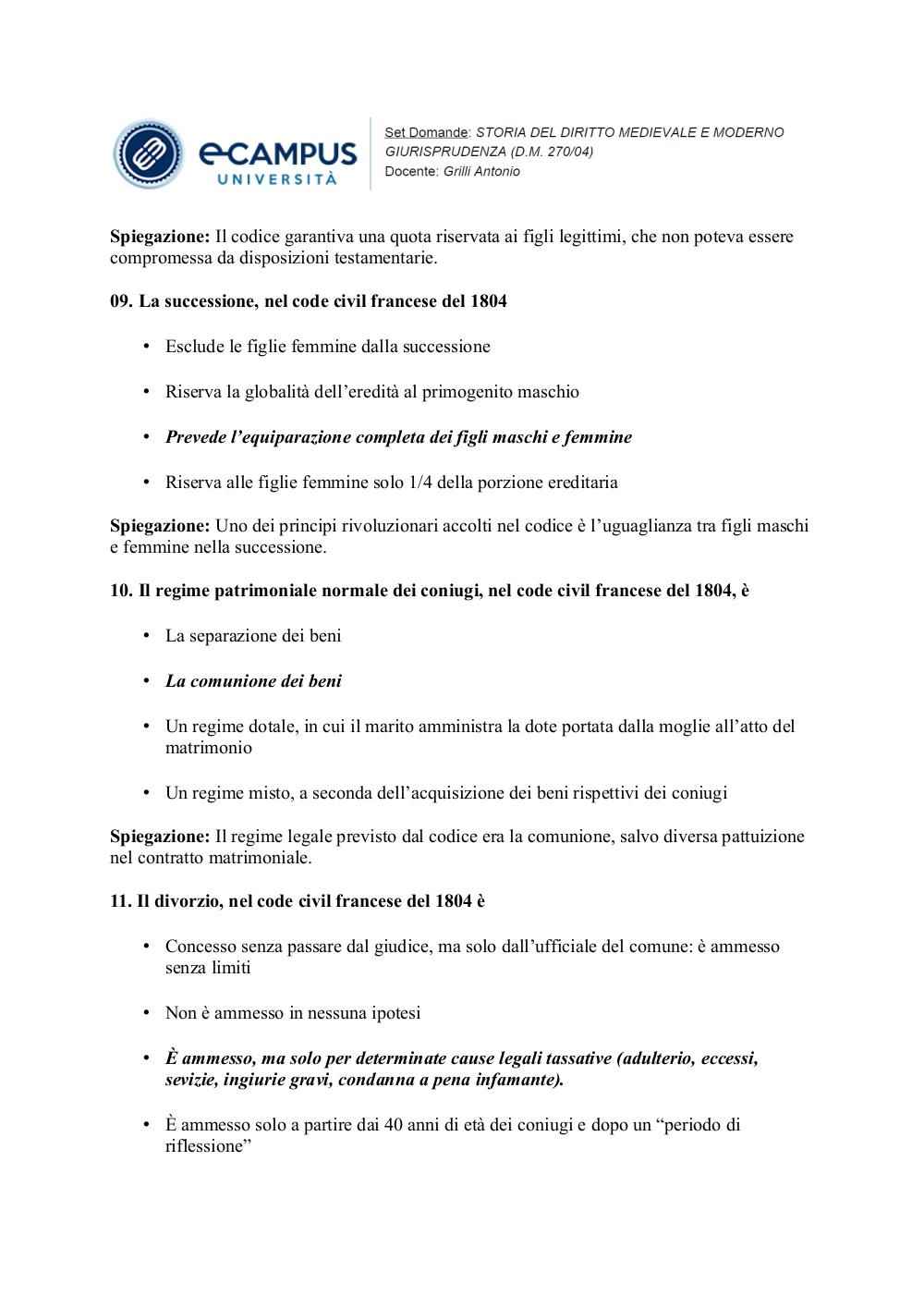 eCAMPUS
UNIVERSITÀ

Set Domande: STORIA DEL DIRITTO MEDIEVALE E MODERNO
GIURISPRUDENZA (D.M. 270/04)
Docente: Grilli Antonio

Spiegazione: Il codice garantiva una quota riservata ai figli legittimi, che non poteva essere compromessa da disposizioni testamentarie.

09. La successione, nel code civil francese del 1804

• Esclude le figlie femmine dalla successione

• Riserva la globalità dell'eredità al primogenito maschio

• Prevede l'equiparazione completa dei figli maschi e femmine

• Riserva alle figlie femmine solo 1/4 della porzione ereditaria

Spiegazione: Uno dei principi rivoluzionari accolti nel codice è l'uguaglianza tra figli maschi e femmine nella successione.

10. Il regime patrimoniale normale dei coniugi, nel code civil francese del 1804, è

• La separazione dei beni

• La comunione dei beni

• Un regime dotale, in cui il marito amministra la dote portata dalla moglie all'atto del matrimonio

• Un regime misto, a seconda dell'acquisizione dei beni rispettivi dei coniugi

Spiegazione: Il regime legale previsto dal codice era la comunione, salvo diversa pattuizione nel contratto matrimoniale.

11. Il divorzio, nel code civil francese del 1804 è

• Concesso senza passare dal giudice, ma solo dall'ufficiale del comune: è ammesso senza limiti

• Non è ammesso in nessuna ipotesi

• È ammesso, ma solo per determinate cause legali tassative (adulterio, eccessi, sevizie, ingiurie gravi, condanna a pena infamante).

• È ammesso solo a partire dai 40 anni di età dei coniugi e dopo un "periodo di riflessione"